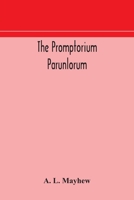 The Promptorium
Parunlorum

A. L. Mayhew